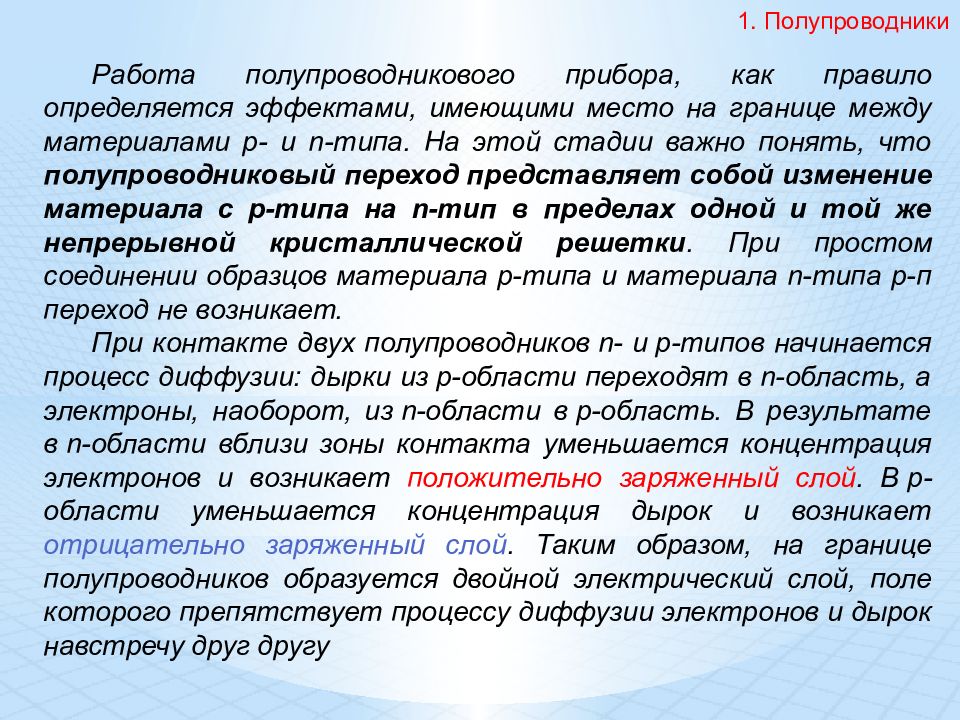 1. Полупроводники

Работа полупроводникового прибора, как правило определяется эффектами, имеющими место на границе между материалами p- и n-типа. На этой стадии важно понять, что полупроводниковый переход представляет собой изменение материала с p-типа на n-тип в пределах одной и той же непрерывной кристаллической решетки. При простом соединении образцов материала p-типа и материала n-типа p-n переход не возникает.

При контакте двух полупроводников n- и p-типов начинается процесс диффузии: дырки из p-области переходят в n-область, а электроны, наоборот, из n-области в p-область. В результате в n-области вблизи зоны контакта уменьшается концентрация электронов и возникает положительно заряженный слой. В p-области уменьшается концентрация дырок и возникает отрицательно заряженный слой. Таким образом, на границе полупроводников образуется двойной электрический слой, поле которого препятствует процессу диффузии электронов и дырок навстречу друг другу